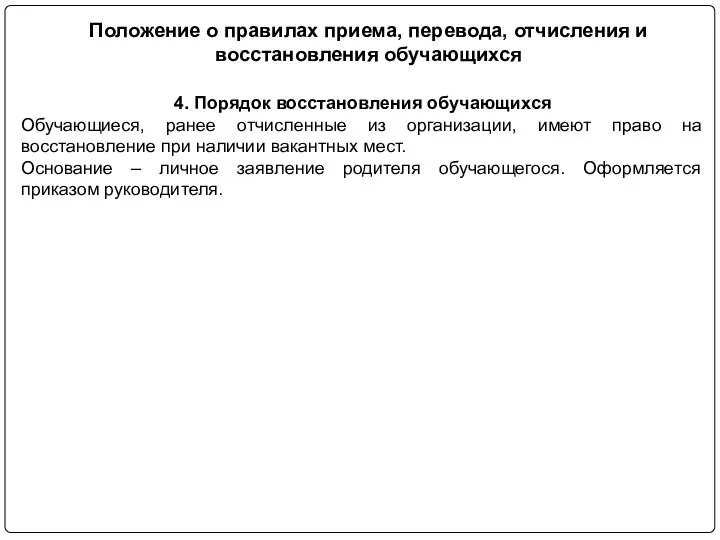 Положение о правилах приема, перевода, отчисления и восстановления обучающихся

4. Порядок восстановления обучающихся

Обучающиеся, ранее отчисленные из организации, имеют право на восстановление при наличии вакантных мест.

Основание – личное заявление родителя обучающегося. Оформляется приказом руководителя.